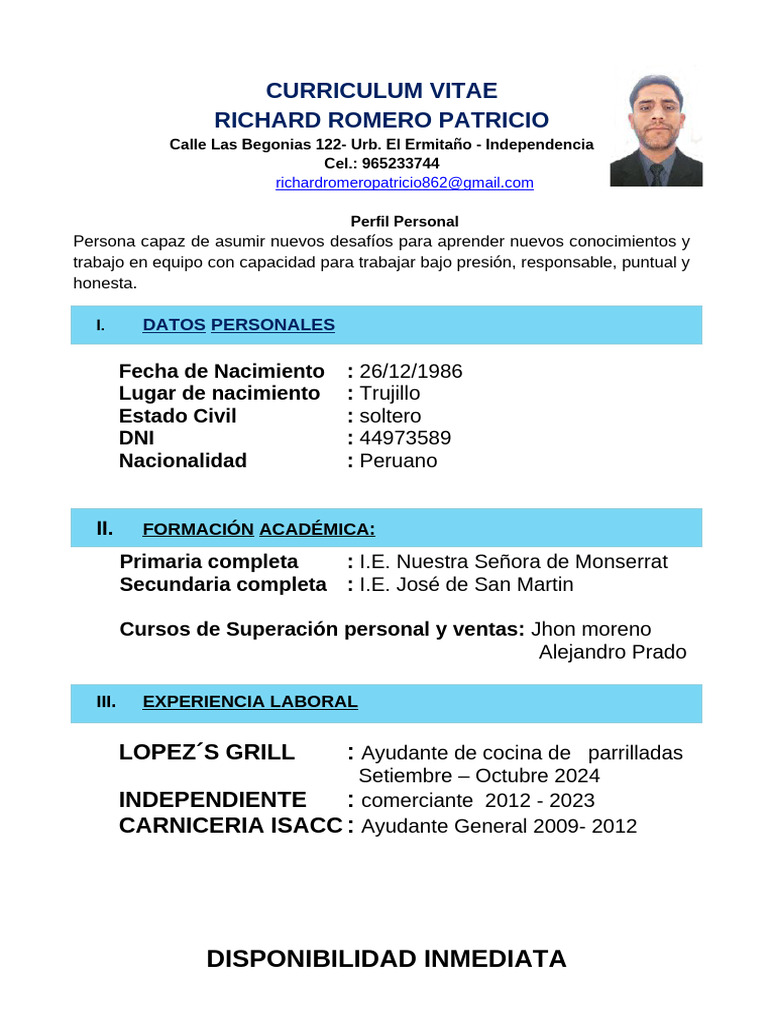 CURRICULUM VITAE
RICHARD ROMERO PATRICIO
Calle Las Begonias 122- Urb. El Ermitaño - Independencia
Cel.: 965233744
richardromeropatricio862@gmail.com

Perfil Personal
Persona capaz de asumir nuevos desafíos para aprender nuevos conocimientos y trabajo en equipo con capacidad para trabajar bajo presión, responsable, puntual y honesta.

I. DATOS PERSONALES

Fecha de Nacimiento : 26/12/1986
Lugar de nacimiento : Trujillo
Estado Civil : soltero
DNI : 44973589
Nacionalidad : Peruano

II. FORMACIÓN ACADÉMICA:

Primaria completa : I.E. Nuestra Señora de Monserrat
Secundaria completa : I.E. José de San Martin

Cursos de Superación personal y ventas: Jhon moreno
Alejandro Prado

III. EXPERIENCIA LABORAL

LOPEZ´S GRILL : Ayudante de cocina de parrilladas
Setiembre – Octubre 2024
INDEPENDIENTE : comerciante 2012 - 2023
CARNICERIA ISACC : Ayudante General 2009- 2012

DISPONIBILIDAD INMEDIATA